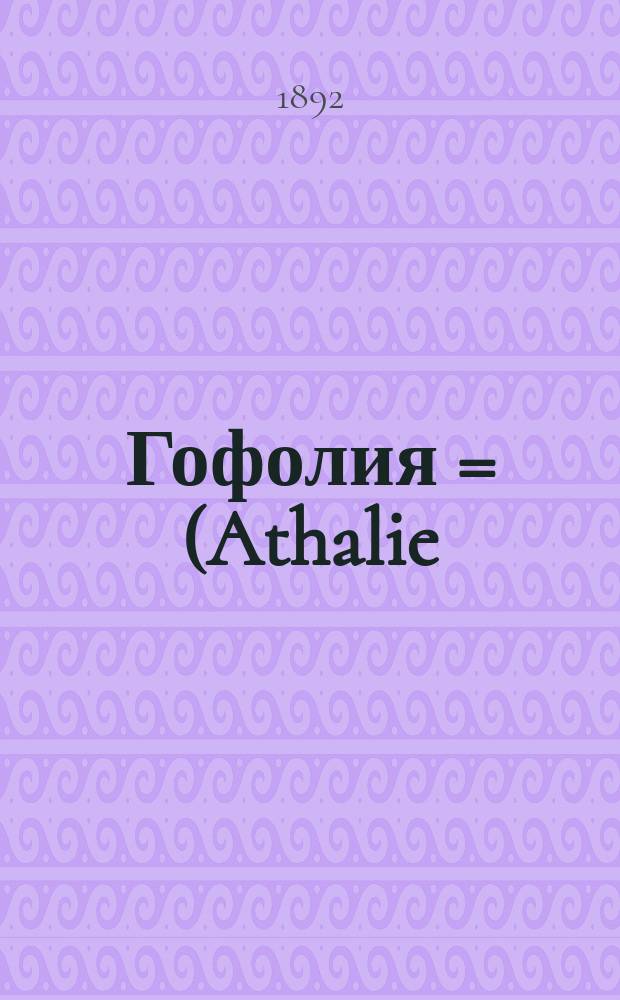 1892

Гофолия = (Athalie